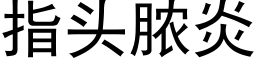 指头脓炎